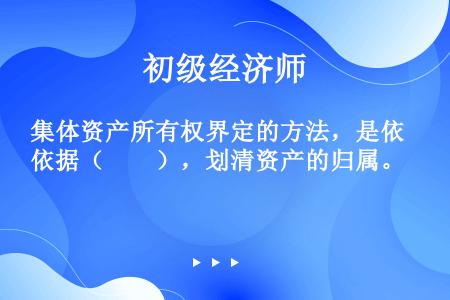 初级经济师

集体资产所有权界定的方法，是依依据（　　），划清资产的归属。

▶ ▶ ▶